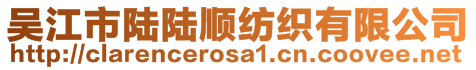 吴江市陆陆顺纺织有限公司
http://clarencerosa1.cn.coovee.net